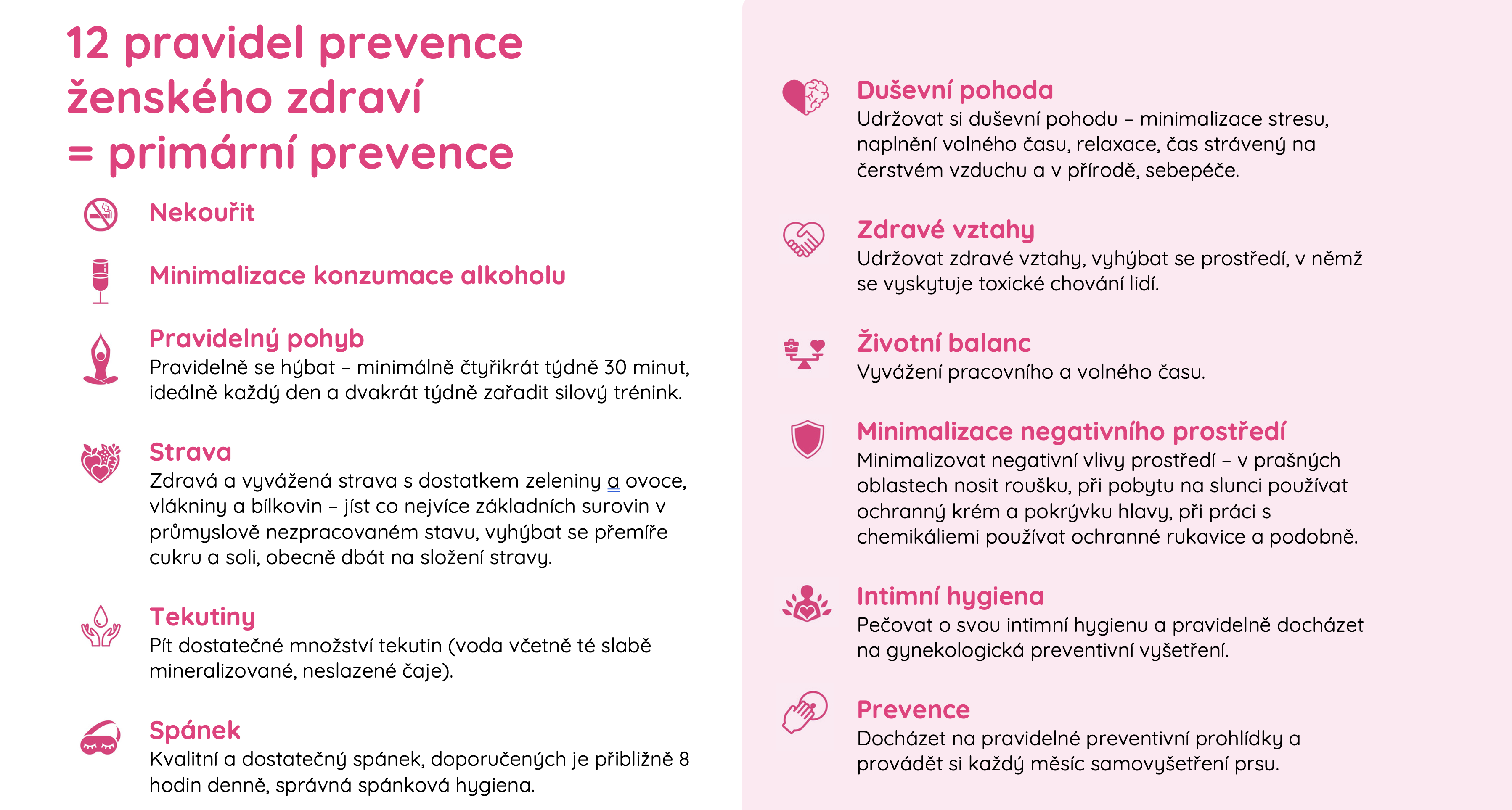 12 pravidel prevence ženského zdraví = primární prevence

Nekouřit

Minimalizace konzumace alkoholu

Pravidelný pohyb
Pravidelně se hýbat – minimálně čtyřikrát týdně 30 minut, ideálně každý den a dvakrát týdně zařadit silový trénink.

Strava
Zdravá a vyvážená strava s dostatkem zeleniny a ovoce, vlákniny a bílkovin – jíst co nejvíce základních surovin v průmyslově nezpracovaném stavu, vyhýbat se přemíře cukru a soli, obecně dbát na složení stravy.

Tekutiny
Pít dostatečné množství tekutin (voda včetně té slabě mineralizované, neslazené čaje).

Spánek
Kvalitní a dostatečný spánek, doporučených je přibližně 8 hodin denně, správná spánková hygiena.

Duševní pohoda
Udržovat si duševní pohodu – minimalizace stresu, naplnění volného času, relaxace, čas strávený na čerstvém vzduchu a v přírodě, sebepéče.

Zdravé vztahy
Udržovat zdravé vztahy, vyhýbat se prostředí, v němž se vyskytuje toxické chování lidí.

Životní balanc
Vyvážení pracovního a volného času.

Minimalizace negativního prostředí
Minimalizovat negativní vlivy prostředí – v prašných oblastech nosit roušku, při pobytu na slunci používat ochranný krém a pokrývku hlavy, při práci s chemikáliemi používat ochranné rukavice a podobně.

Intimní hygiena
Pečovat o svou intimní hygienu a pravidelně docházet na gynekologická preventivní vyšetření.

Prevence
Docházet na pravidelné preventivní prohlídky a provádět si každý měsíc samovyšetření prsu.